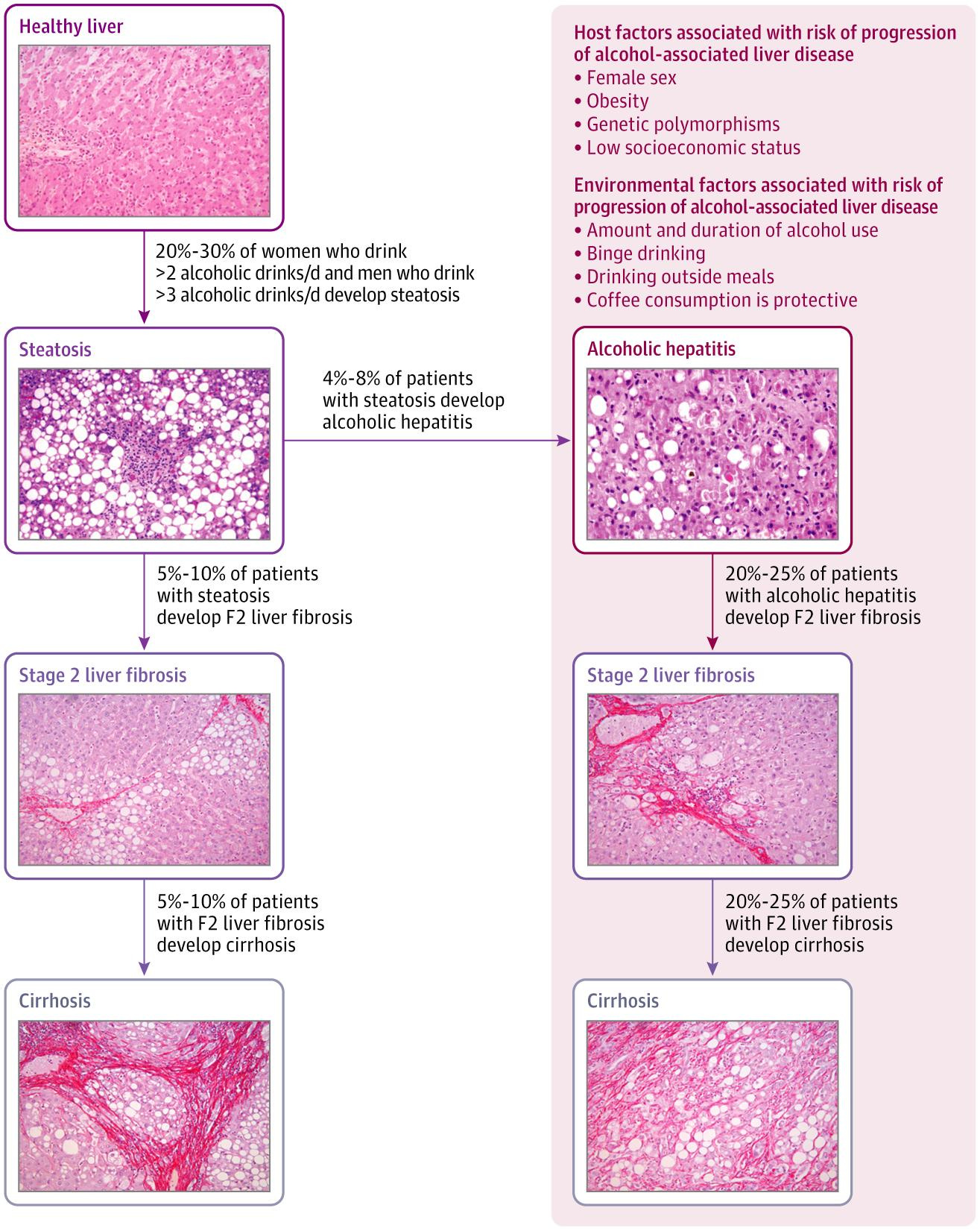 Healthy liver

20%-30% of women who drink >2 alcoholic drinks/d and men who drink >3 alcoholic drinks/d develop steatosis

Steatosis

4%-8% of patients with steatosis develop alcoholic hepatitis

5%-10% of patients with steatosis develop F2 liver fibrosis

Stage 2 liver fibrosis

5%-10% of patients with F2 liver fibrosis develop cirrhosis

Cirrhosis

Host factors associated with risk of progression of alcohol-associated liver disease
• Female sex
• Obesity
• Genetic polymorphisms
• Low socioeconomic status

Environmental factors associated with risk of progression of alcohol-associated liver disease
• Amount and duration of alcohol use
• Binge drinking
• Drinking outside meals
• Coffee consumption is protective

Alcoholic hepatitis

20%-25% of patients with alcoholic hepatitis develop F2 liver fibrosis

Stage 2 liver fibrosis

20%-25% of patients with F2 liver fibrosis develop cirrhosis

Cirrhosis